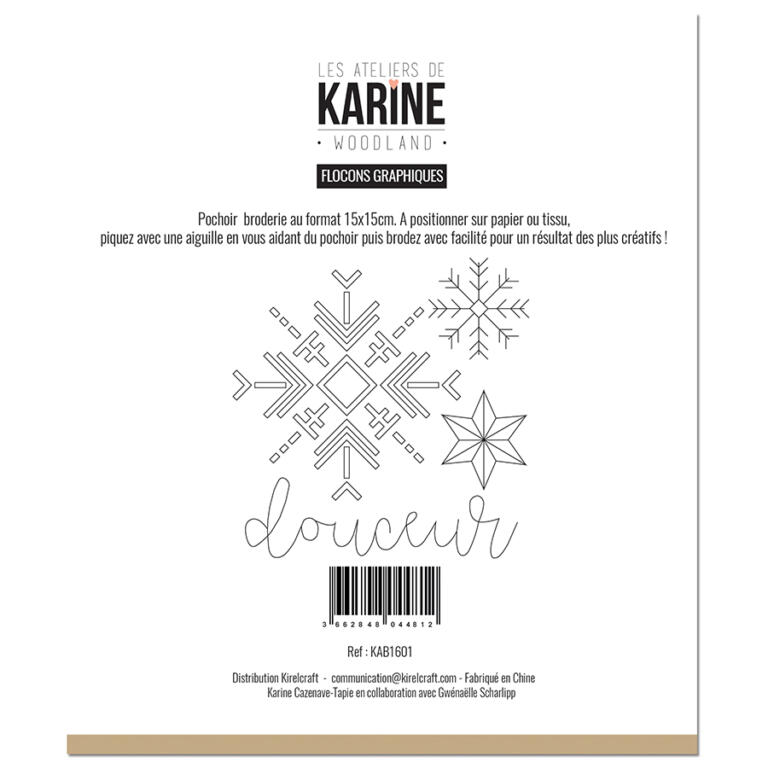 LES ATELIERS DE
KARINE
• WOODLAND •

FLOCONS GRAPHIQUES

Pochoir broderie au format 15x15cm. A positionner sur papier ou tissu, piquez avec une aiguille en vous aidant du pochoir puis brodez avec facilité pour un résultat des plus créatifs !

douceur

3 662848 044812

Ref : KAB1601

Distribution Kirelcraft - communication@kirelcraft.com - Fabriqué en Chine
Karine Cazenave-Tapie en collaboration avec Gwénaëlle Scharlipp